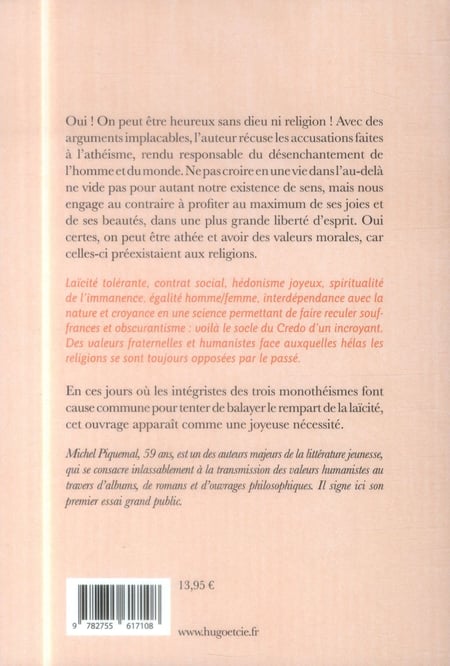 Oui ! On peut être heureux sans dieu ni religion ! Avec des arguments implacables, l'auteur récuse les accusations faites à l'athéisme, rendu responsable du désenchantement de l'homme et du monde. Ne pas croire en une vie dans l'au-delà ne vide pas pour autant notre existence de sens, mais nous engage au contraire à profiter au maximum de ses joies et de ses beautés, dans une plus grande liberté d'esprit. Oui certes, on peut être athée et avoir des valeurs morales, car celles-ci préexistaient aux religions.

Laïcité tolérante, contrat social, hédonisme joyeux, spiritualité de l'immanence, égalité homme/femme, interdépendance avec la nature et croyance en une science permettant de faire reculer souffrances et obscurantisme : voilà le socle du Credo d'un incroyant. Des valeurs fraternelles et humanistes face auxquelles hélas les religions se sont toujours opposées par le passé.

En ces jours où les intégristes des trois monothéismes font cause commune pour tenter de balayer le rempart de la laïcité, cet ouvrage apparaît comme une joyeuse nécessité.

Michel Piquemal, 59 ans, est un des auteurs majeurs de la littérature jeunesse, qui se consacre inlassablement à la transmission des valeurs humanistes au travers d'albums, de romans et d'ouvrages philosophiques. Il signe ici son premier essai grand public.

13,95 €

9 782755 617108

www.hugoetcie.fr